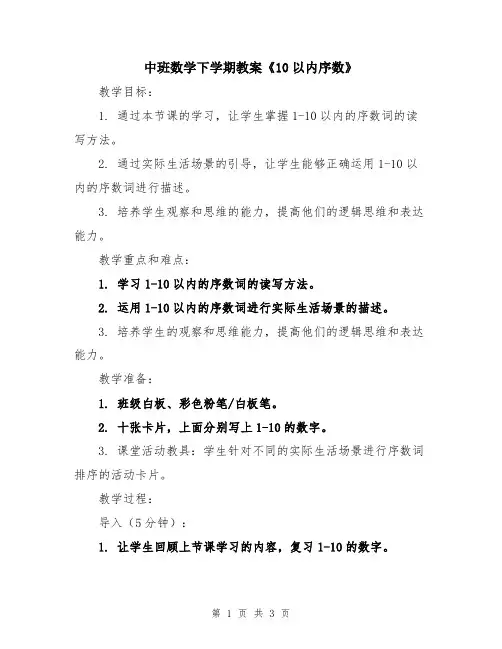 中班数学下学期教案《10以内序数》

教学目标：

1. 通过本节课的学习，让学生掌握1-10以内的序数词的读写方法。

2. 通过实际生活场景的引导，让学生能够正确运用1-10以内的序数词进行描述。

3. 培养学生观察和思维的能力，提高他们的逻辑思维和表达能力。

教学重点和难点：

1. 学习1-10以内的序数词的读写方法。

2. 运用1-10以内的序数词进行实际生活场景的描述。

3. 培养学生的观察和思维能力，提高他们的逻辑思维和表达能力。

教学准备：

1. 班级白板、彩色粉笔/白板笔。

2. 十张卡片，上面分别写上1-10的数字。

3. 课堂活动教具：学生针对不同的实际生活场景进行序数词排序的活动卡片。

教学过程：

导入（5分钟）：

1. 让学生回顾上节课学习的内容，复习1-10的数字。

第 1 页 共 3 页